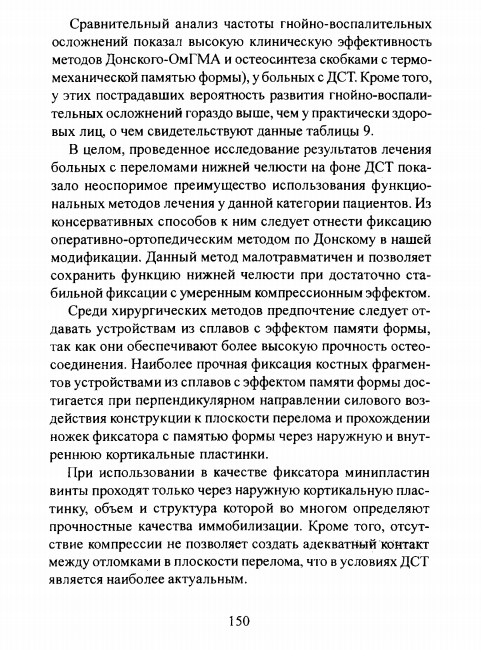 Сравнительный анализ частоты гнойно-воспалительных осложнений показал высокую клиническую эффективность методов Донского-ОмГМА и остеосинтеза скобками с термомеханической памятью формы), у больных с ДСТ. Кроме того, у этих пострадавших вероятность развития гнойно-воспалительных осложнений гораздо выше, чем у практически здоровых лиц, о чем свидетельствуют данные таблицы 9.

В целом, проведенное исследование результатов лечения больных с переломами нижней челюсти на фоне ДСТ показало неоспоримое преимущество использования функциональных методов лечения у данной категории пациентов. Из консервативных способов к ним следует отнести фиксацию оперативно-ортопедическим методом по Донскому в нашей модификации. Данный метод малотравматичен и позволяет сохранить функцию нижней челюсти при достаточно стабильной фиксации с умеренным компрессионным эффектом.

Среди хирургических методов предпочтение следует отдавать устройствам из сплавов с эффектом памяти формы, так как они обеспечивают более высокую прочность остеосоединения. Наиболее прочная фиксация костных фрагментов устройствами из сплавов с эффектом памяти формы достигается при перпендикулярном направлении силового воздействия конструкции к плоскости перелома и прохождении ножек фиксатора с памятью формы через наружную и внутреннюю кортикальные пластинки.

При использовании в качестве фиксатора минипластин винты проходят только через наружную кортикальную пластинку, объем и структура которой во многом определяют прочностные качества иммобилизации. Кроме того, отсутствие компрессии не позволяет создать адекватный контакт между отломками в плоскости перелома, что в условиях ДСТ является наиболее актуальным.

150